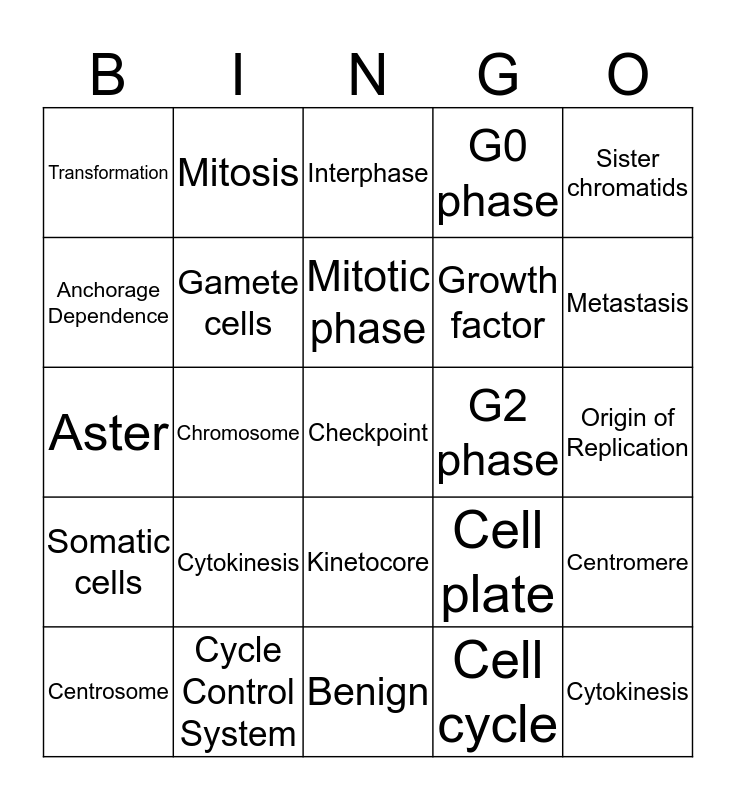 | B | I | N | G | O |
|---|---|---|---|---|
| Transformation | Mitosis | Interphase | G0 phase | Sister chromatids |
| Anchorage Dependence | Gamete cells | Mitotic phase | Growth factor | Metastasis |
| Aster | Chromosome | Checkpoint | G2 phase | Origin of Replication |
| Somatic cells | Cytokinesis | Kinetocore | Cell plate | Centromere |
| Centrosome | Cycle Control System | Benign | Cell cycle | Cytokinesis |